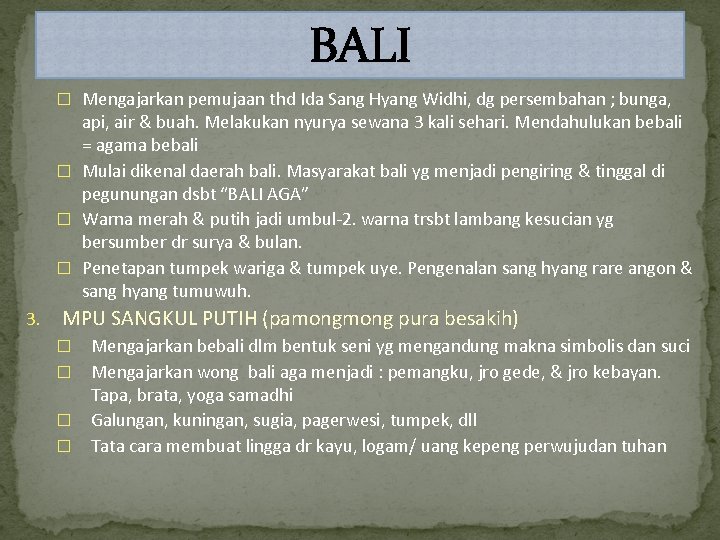 BALI

☐ Mengajarkan pemujaan thd Ida Sang Hyang Widhi, dg persembahan ; bunga, api, air & buah. Melakukan nyurya sewana 3 kali sehari. Mendahulukan bebali = agama bebali

☐ Mulai dikenal daerah bali. Masyarakat bali yg menjadi pengiring & tinggal di pegunungan dsbt "BALI AGA"

☐ Warna merah & putih jadi umbul-2. warna trsbt lambang kesucian yg bersumber dr surya & bulan.

☐ Penetapan tumpek wariga & tumpek uye. Pengenalan sang hyang rare angon & sang hyang tumuwuh.

3. MPU SANGKUL PUTIH (pamongmong pura besakih)

☐ Mengajarkan bebali dlm bentuk seni yg mengandung makna simbolis dan suci

☐ Mengajarkan wong bali aga menjadi : pemangku, jro gede, & jro kebayan. Tapa, brata, yoga samadhi

☐ Galungan, kuningan, sugia, pagerwesi, tumpek, dll

☐ Tata cara membuat lingga dr kayu, logam/ uang kepeng perwujudan tuhan